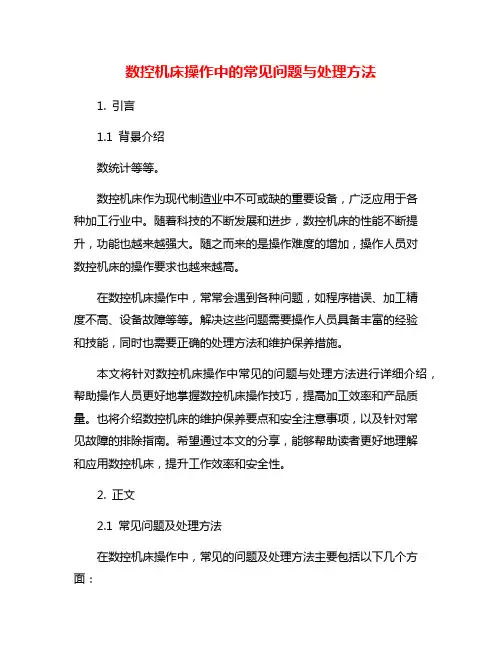 数控机床操作中的常见问题与处理方法

1. 引言

1.1 背景介绍

数统计等等。

数控机床作为现代制造业中不可或缺的重要设备，广泛应用于各种加工行业中。随着科技的不断发展和进步，数控机床的性能不断提升，功能也越来越强大。随之而来的是操作难度的增加，操作人员对数控机床的操作要求也越来越高。

在数控机床操作中，常常会遇到各种问题，如程序错误、加工精度不高、设备故障等等。解决这些问题需要操作人员具备丰富的经验和技能，同时也需要正确的处理方法和维护保养措施。

本文将针对数控机床操作中常见的问题与处理方法进行详细介绍，帮助操作人员更好地掌握数控机床操作技巧，提高加工效率和产品质量。也将介绍数控机床的维护保养要点和安全注意事项，以及针对常见故障的排除指南。希望通过本文的分享，能够帮助读者更好地理解和应用数控机床，提升工作效率和安全性。

2. 正文

2.1 常见问题及处理方法

在数控机床操作中，常见的问题及处理方法主要包括以下几个方面：